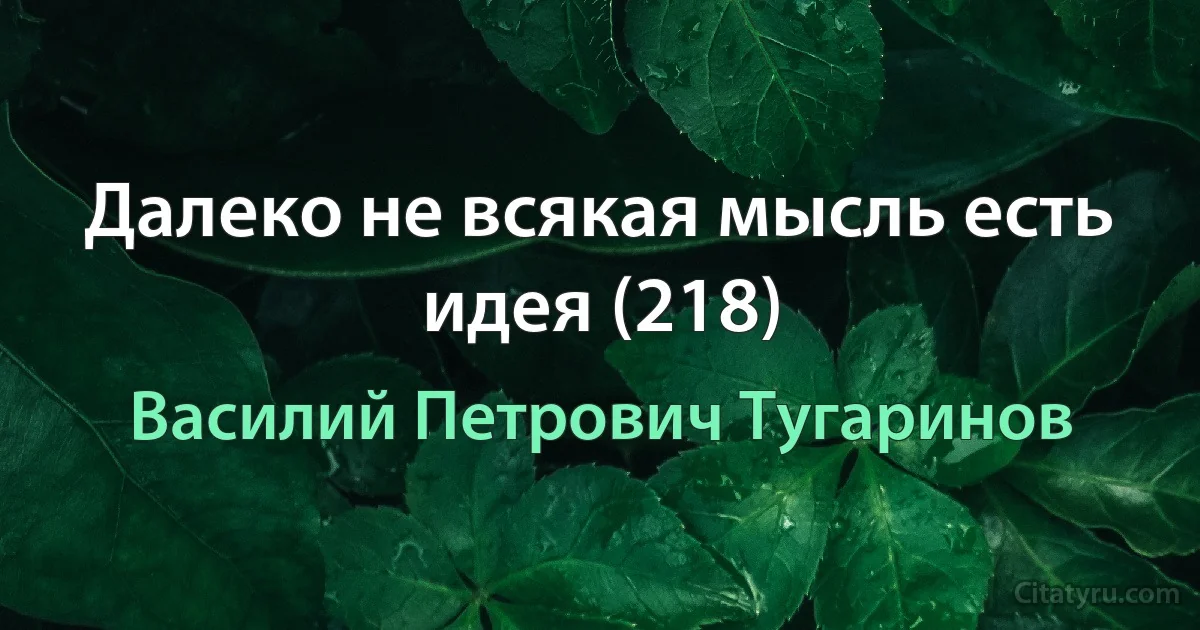 Далеко не всякая мысль есть идея (218)

Василий Петрович Тугаринов

Citatyru.com